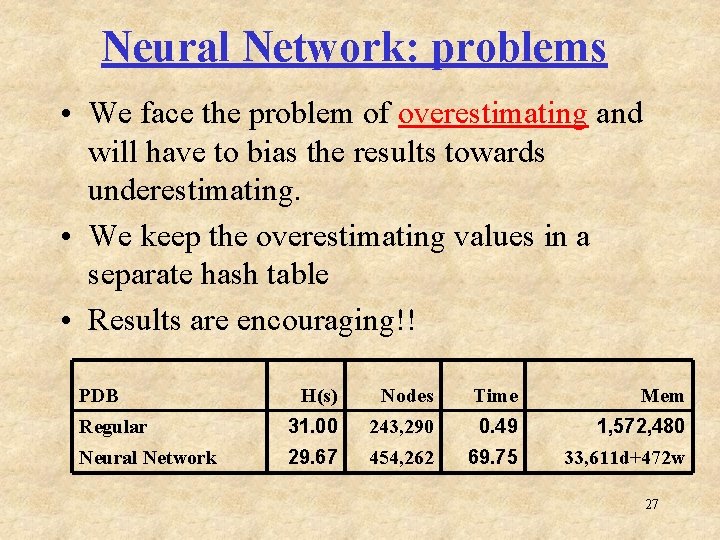 Neural Network: problems

• We face the problem of overestimating and will have to bias the results towards underestimating.

• We keep the overestimating values in a separate hash table

• Results are encouraging!!

| PDB | H(s) | Nodes | Time | Mem |
|---|---|---|---|---|
| Regular | 31.00 | 243,290 | 0.49 | 1,572,480 |
| Neural Network | 29.67 | 454,262 | 69.75 | 33,611d+472w |

27